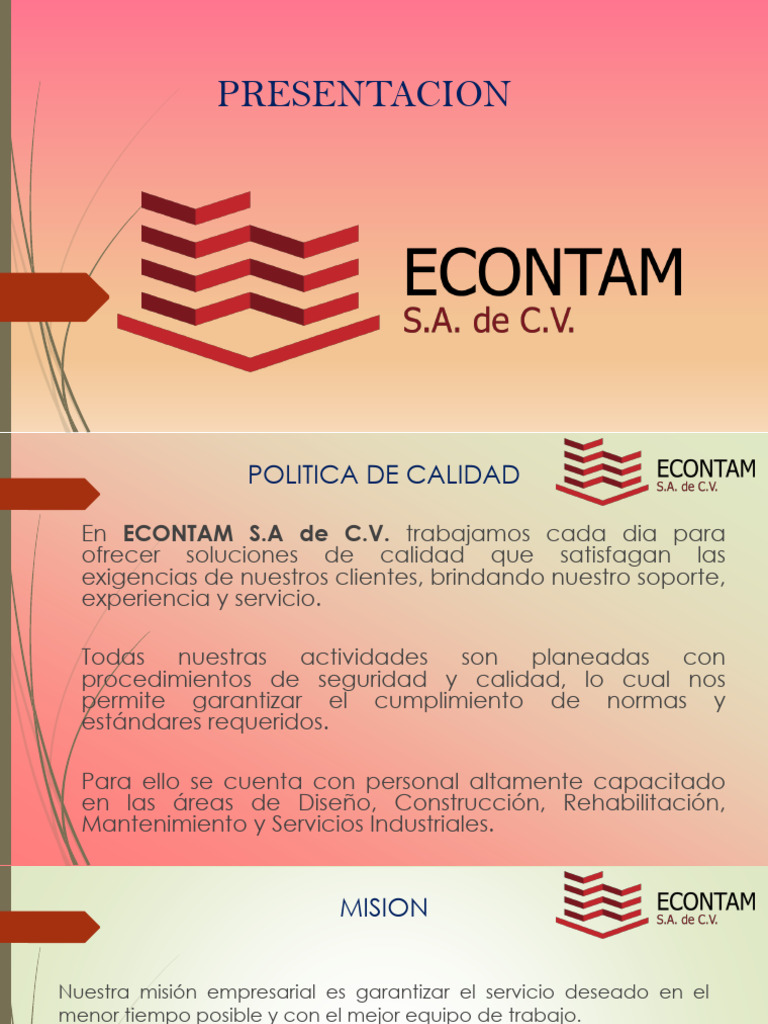 PRESENTACION

ECONTAM
S.A. de C.V.

POLITICA DE CALIDAD

ECONTAM
S.A. de C.V.

En ECONTAM S.A de C.V. trabajamos cada dia para ofrecer soluciones de calidad que satisfagan las exigencias de nuestros clientes, brindando nuestro soporte, experiencia y servicio.

Todas nuestras actividades son planeadas con procedimientos de seguridad y calidad, lo cual nos permite garantizar el cumplimiento de normas y estándares requeridos.

Para ello se cuenta con personal altamente capacitado en las áreas de Diseño, Construcción, Rehabilitación, Mantenimiento y Servicios Industriales.

MISION

ECONTAM
S.A. de C.V.

Nuestra misión empresarial es garantizar el servicio deseado en el menor tiempo posible y con el mejor equipo de trabajo.